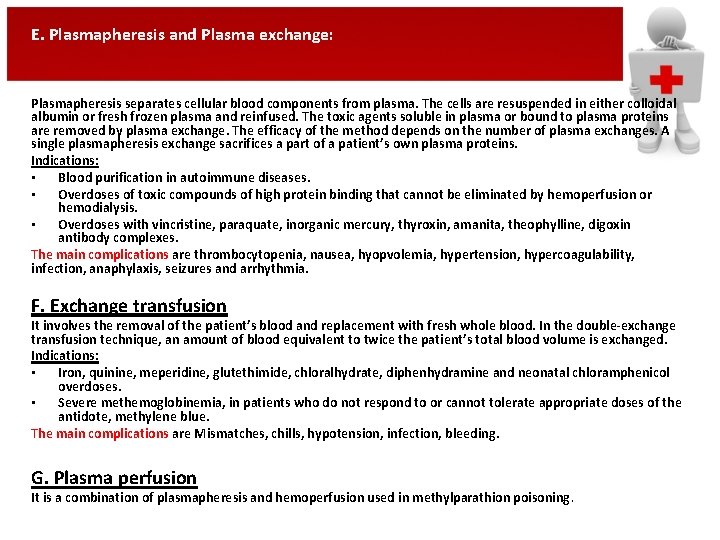 E. Plasmapheresis and Plasma exchange:

Plasmapheresis separates cellular blood components from plasma. The cells are resuspended in either colloidal albumin or fresh frozen plasma and reinfused. The toxic agents soluble in plasma or bound to plasma proteins are removed by plasma exchange. The efficacy of the method depends on the number of plasma exchanges. A single plasmapheresis exchange sacrifices a part of a patient's own plasma proteins.
Indications:
▪ Blood purification in autoimmune diseases.
▪ Overdoses of toxic compounds of high protein binding that cannot be eliminated by hemoperfusion or hemodialysis.
▪ Overdoses with vincristine, paraquate, inorganic mercury, thyroxin, amanita, theophylline, digoxin antibody complexes.
The main complications are thrombocytopenia, nausea, hyopvolemia, hypertension, hypercoagulability, infection, anaphylaxis, seizures and arrhythmia.

F. Exchange transfusion
It involves the removal of the patient's blood and replacement with fresh whole blood. In the double-exchange transfusion technique, an amount of blood equivalent to twice the patient's total blood volume is exchanged.
Indications:
▪ Iron, quinine, meperidine, glutethimide, chloralhydrate, diphenhydramine and neonatal chloramphenicol overdoses.
▪ Severe methemoglobinemia, in patients who do not respond to or cannot tolerate appropriate doses of the antidote, methylene blue.
The main complications are Mismatches, chills, hypotension, infection, bleeding.

G. Plasma perfusion
It is a combination of plasmapheresis and hemoperfusion used in methylparathion poisoning.